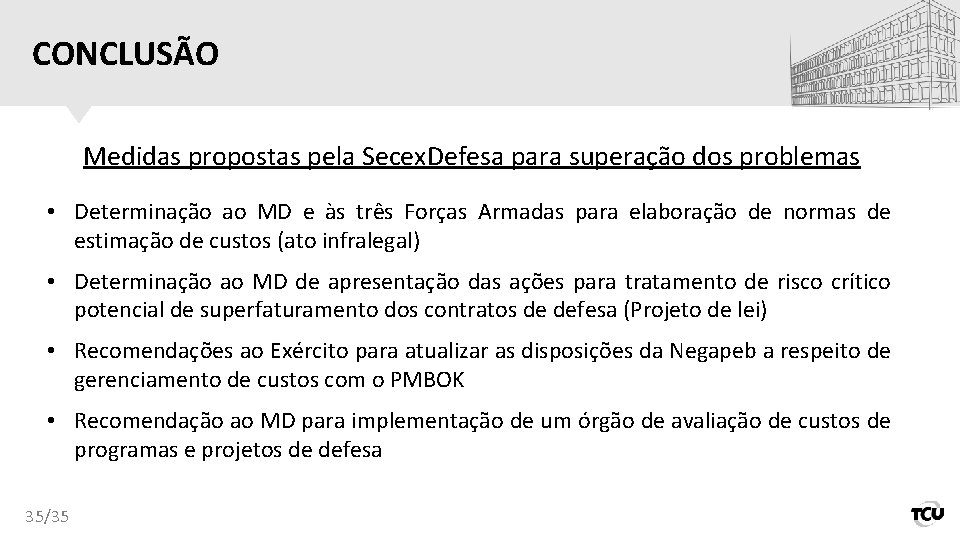 CONCLUSÃO

Medidas propostas pela SecexDefesa para superação dos problemas

• Determinação ao MD e às três Forças Armadas para elaboração de normas de estimação de custos (ato infralegal)

• Determinação ao MD de apresentação das ações para tratamento de risco crítico potencial de superfaturamento dos contratos de defesa (Projeto de lei)

• Recomendações ao Exército para atualizar as disposições da Negapeb a respeito de gerenciamento de custos com o PMBOK

• Recomendação ao MD para implementação de um órgão de avaliação de custos de programas e projetos de defesa

35/35

TCU